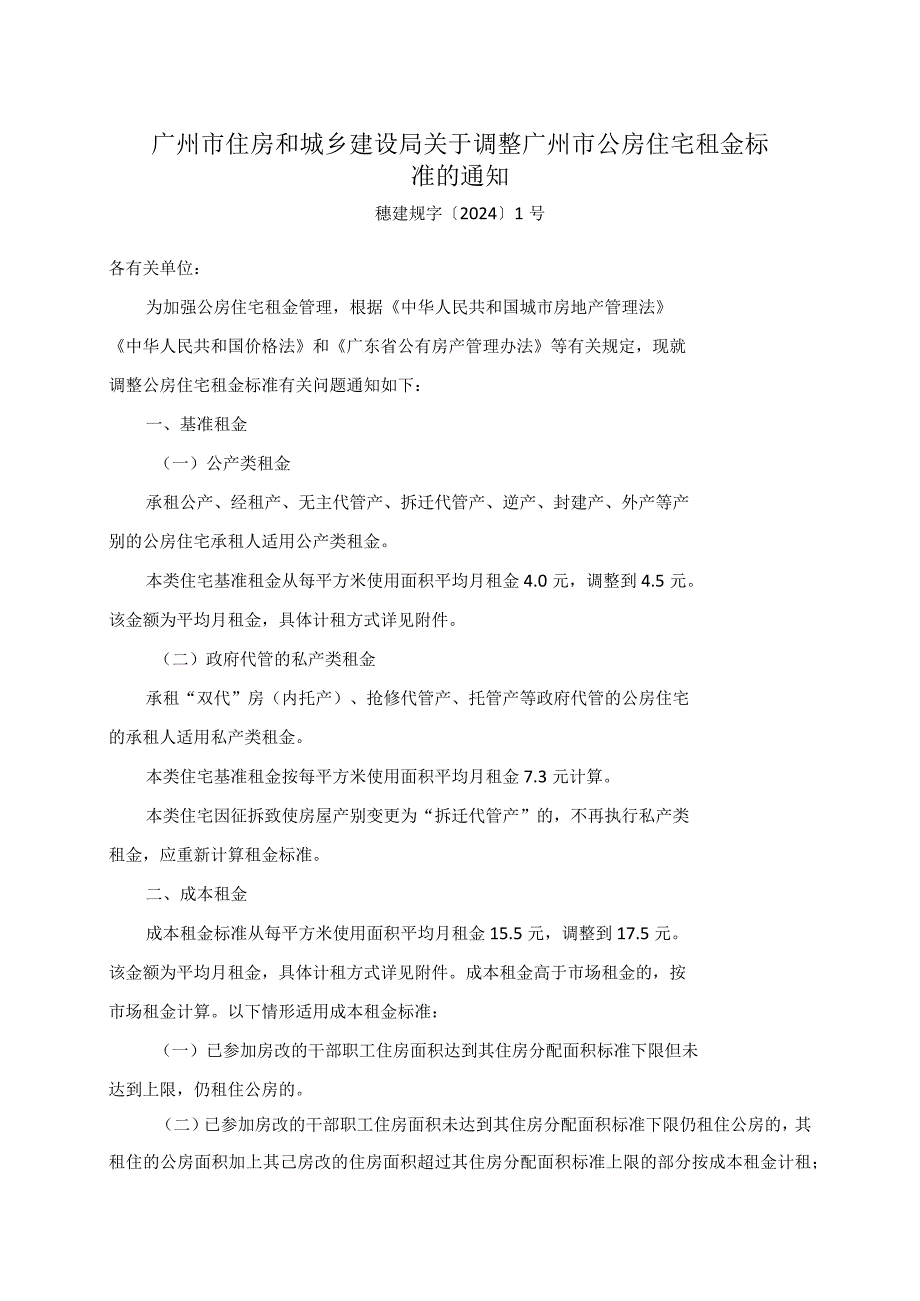 广州市住房和城乡建设局关于调整广州市公房住宅租金标准的通知

穗建规字〔2024〕1号

各有关单位：

为加强公房住宅租金管理，根据《中华人民共和国城市房地产管理法》《中华人民共和国价格法》和《广东省公有房产管理办法》等有关规定，现就调整公房住宅租金标准有关问题通知如下：

一、基准租金

（一）公产类租金

承租公产、经租产、无主代管产、拆迁代管产、逆产、封建产、外产等产别的公房住宅承租人适用公产类租金。

本类住宅基准租金从每平方米使用面积平均月租金4.0元，调整到4.5元。该金额为平均月租金，具体计租方式详见附件。

（二）政府代管的私产类租金

承租“双代”房（内托产）、抢修代管产、托管产等政府代管的公房住宅的承租人适用私产类租金。

本类住宅基准租金按每平方米使用面积平均月租金7.3元计算。

本类住宅因征拆致使房屋产别变更为“拆迁代管产”的，不再执行私产类租金，应重新计算租金标准。

二、成本租金

成本租金标准从每平方米使用面积平均月租金15.5元，调整到17.5元。该金额为平均月租金，具体计租方式详见附件。成本租金高于市场租金的，按市场租金计算。以下情形适用成本租金标准：

（一）已参加房改的干部职工住房面积达到其住房分配面积标准下限但未达到上限，仍租住公房的。

（二）已参加房改的干部职工住房面积未达到其住房分配面积标准下限仍租住公房的，其租住的公房面积加上其已房改的住房面积超过其住房分配面积标准上限的部分按成本租金计租；